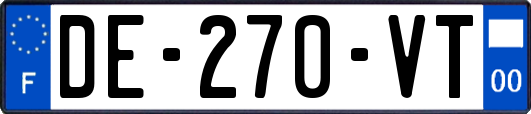 F
DE-270-VT
00